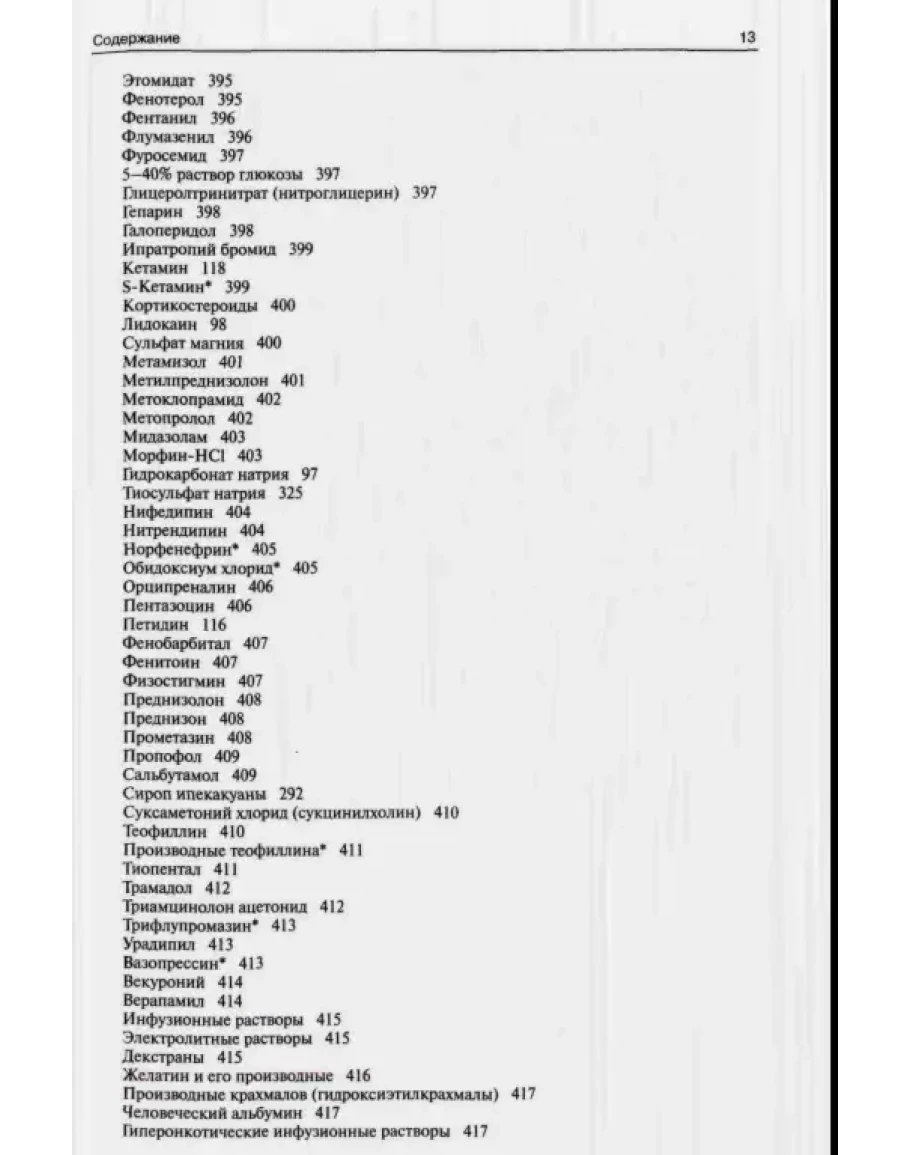 Содержание 13

Этомидат 395
Фенотерол 395
Фентанил 396
Флумазенил 396
Фуросемид 397
5–40% раствор глюкозы 397
Глицеролтринитрат (нитроглицерин) 397
Гепарин 398
Галоперидол 398
Ипратропий бромид 399
Кетамин 118
S-Кетамин* 399
Кортикостероиды 400
Лидокаин 98
Сульфат магния 400
Метамизол 401
Метилпреднизолон 401
Метоклопрамид 402
Метопролол 402
Мидазолам 403
Морфин-HCl 403
Гидрокарбонат натрия 97
Тиосульфат натрия 325
Нифедипин 404
Нитрендипин 404
Норфенефрин* 405
Обидоксиум хлорид* 405
Орципреналин 406
Пентазоцин 406
Петидин 116
Фенобарбитал 407
Фенитоин 407
Физостигмин 407
Преднизолон 408
Преднизон 408
Прометазин 408
Пропофол 409
Сальбутамол 409
Сироп ипекакуаны 292
Суксаметоний хлорид (сукцинилхолин) 410
Теофиллин 410
Производные теофиллина* 411
Тиопентал 411
Трамадол 412
Триамцинолон ацетонид 412
Трифлупромазин* 413
Урадипил 413
Вазопрессин* 413
Векуроний 414
Верапамил 414
Инфузионные растворы 415
Электролитные растворы 415
Декстраны 415
Желатин и его производные 416
Производные крахмалов (гидроксиэтилкрахмалы) 417
Человеческий альбумин 417
Гиперонкотические инфузионные растворы 417